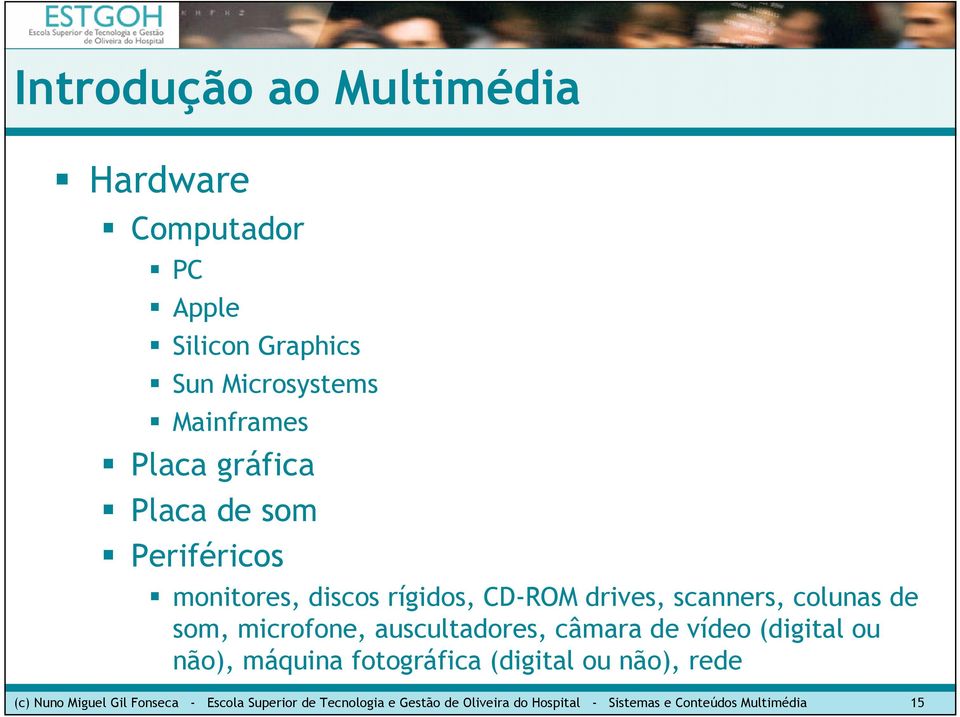 ESTGOH
Escola Superior de Tecnologia e Gestão de Oliveira do Hospital

Introdução ao Multimédia

▪ Hardware
▪ Computador
▪ PC
▪ Apple
▪ Silicon Graphics
▪ Sun Microsystems
▪ Mainframes
▪ Placa gráfica
▪ Placa de som
▪ Periféricos
▪ monitores, discos rígidos, CD-ROM drives, scanners, colunas de som, microfone, auscultadores, câmara de vídeo (digital ou não), máquina fotográfica (digital ou não), rede

(c) Nuno Miguel Gil Fonseca - Escola Superior de Tecnologia e Gestão de Oliveira do Hospital - Sistemas e Conteúdos Multimédia 15